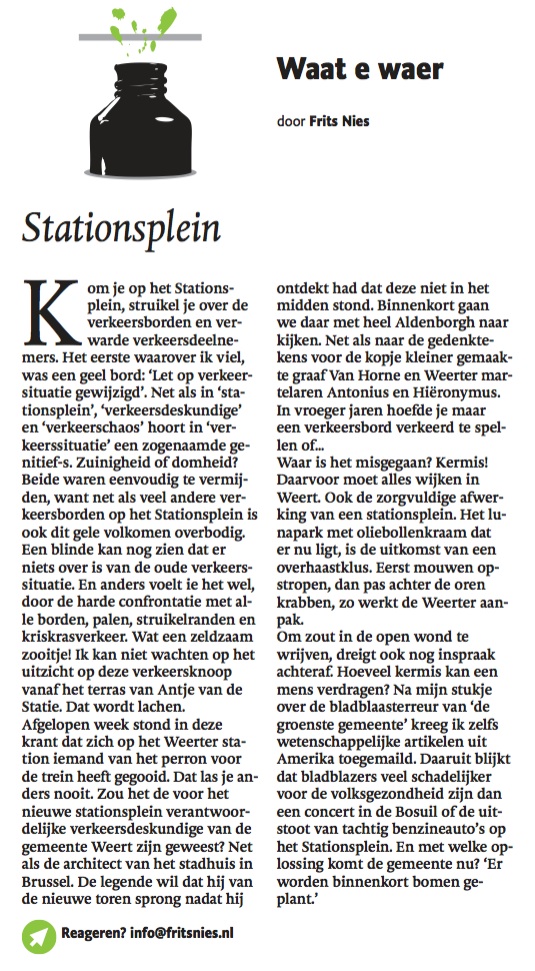 Waat e waer

door Frits Nies

Stationsplein

Kom je op het Stationsplein, struikel je over de verkeersborden en verwarde verkeersdeelnemers. Het eerste waarover ik viel, was een geel bord: 'Let op verkeersituatie gewijzigd'. Net als in 'stationsplein', 'verkeersdeskundige' en 'verkeerschaos' hoort in 'verkeerssituatie' een zogenaamde genitief-s. Zuinigheid of domheid? Beide waren eenvoudig te vermijden, want net als veel andere verkeersborden op het Stationsplein is ook dit gele volkomen overbodig. Een blinde kan nog zien dat er niets over is van de oude verkeerssituatie. En anders voelt ie het wel, door de harde confrontatie met alle borden, palen, struikelranden en kriskrasverkeer. Wat een zeldzaam zooitje! Ik kan niet wachten op het uitzicht op deze verkeersknoop vanaf het terras van Antje van de Statie. Dat wordt lachen.
Afgelopen week stond in deze krant dat zich op het Weerter station iemand van het perron voor de trein heeft gegooid. Dat las je anders nooit. Zou het de voor het nieuwe stationsplein verantwoordelijke verkeersdeskundige van de gemeente Weert zijn geweest? Net als de architect van het stadhuis in Brussel. De legende wil dat hij van de nieuwe toren sprong nadat hij ontdekt had dat deze niet in het midden stond. Binnenkort gaan we daar met heel Aldenborgh naar kijken. Net als naar de gedenktekens voor de kopje kleiner gemaakte graaf Van Horne en Weerter martelaren Antonius en Hiëronymus. In vroeger jaren hoefde je maar een verkeersbord verkeerd te spellen of...
Waar is het misgegaan? Kermis! Daarvoor moet alles wijken in Weert. Ook de zorgvuldige afwerking van een stationsplein. Het lunapark met oliebollenkraam dat er nu ligt, is de uitkomst van een overhaastklus. Eerst mouwen opstropen, dan pas achter de oren krabben, zo werkt de Weerter aanpak.
Om zout in de open wond te wrijven, dreigt ook nog inspraak achteraf. Hoeveel kermis kan een mens verdragen? Na mijn stukje over de bladblaasterreur van 'de groenste gemeente' kreeg ik zelfs wetenschappelijke artikelen uit Amerika toegemaild. Daaruit blijkt dat bladblazers veel schadelijker voor de volksgezondheid zijn dan een concert in de Bosuil of de uitstoot van tachtig benzineauto's op het Stationsplein. En met welke oplossing komt de gemeente nu? 'Er worden binnenkort bomen geplant.'

Reageren? info@fritsnies.nl